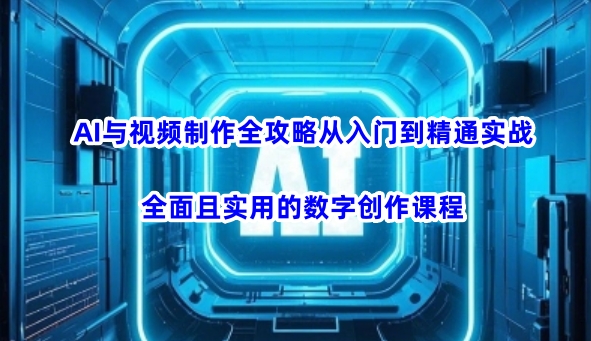 AI与视频制作全攻略从入门到精通实战

AI

全面且实用的数字创作课程